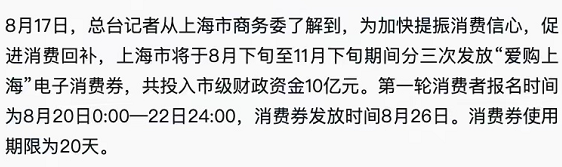 8月17日，总台记者从上海市商务委了解到，为加快提振消费信心，促进消费回补，上海市将于8月下旬至11月下旬期间分三次发放“爱购上海”电子消费券，共投入市级财政资金10亿元。第一轮消费者报名时间为8月20日0:00—22日24:00，消费券发放时间8月26日。消费券使用期限为20天。